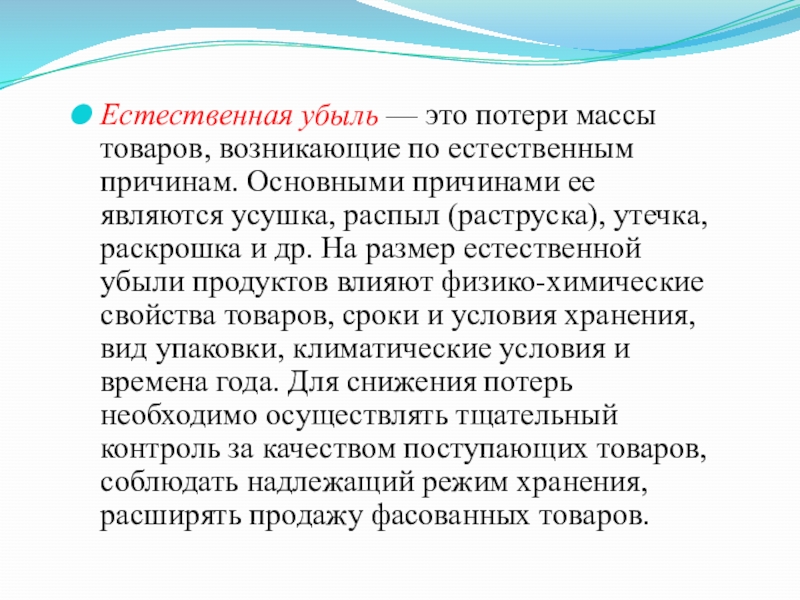 Естественная убыль — это потери массы товаров, возникающие по естественным причинам. Основными причинами ее являются усушка, распыл (раструска), утечка, раскрошка и др. На размер естественной убыли продуктов влияют физико-химические свойства товаров, сроки и условия хранения, вид упаковки, климатические условия и времена года. Для снижения потерь необходимо осуществлять тщательный контроль за качеством поступающих товаров, соблюдать надлежащий режим хранения, расширять продажу фасованных товаров.